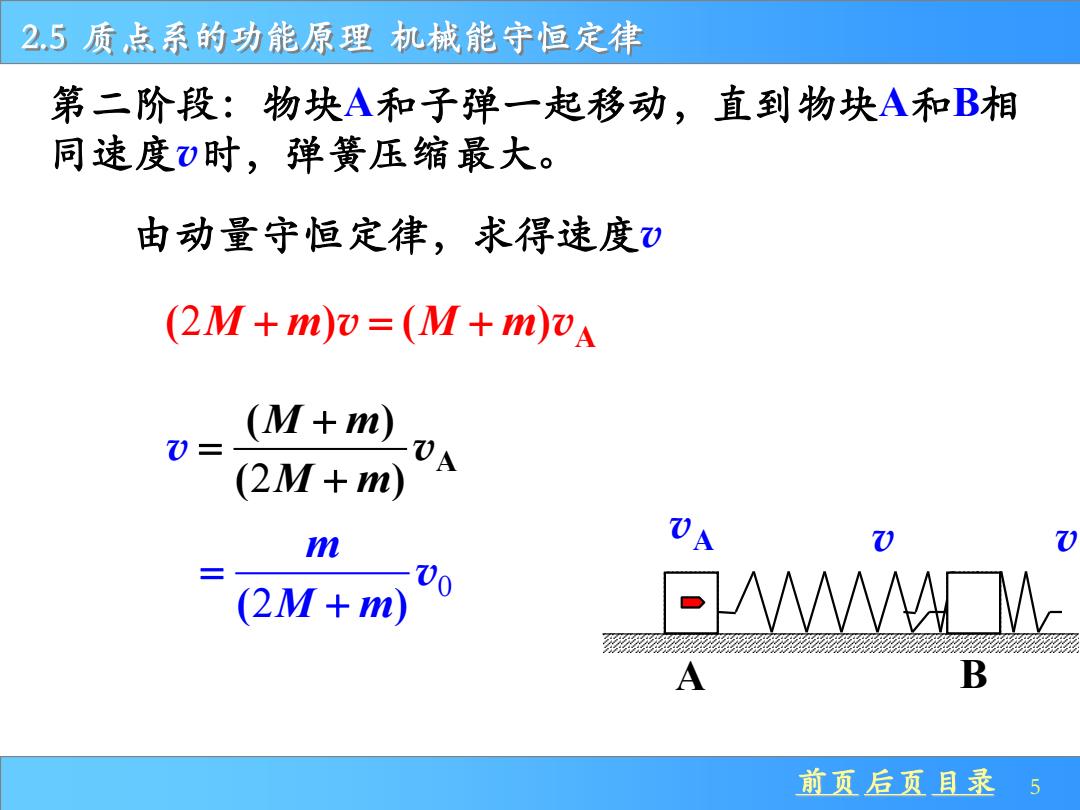 2.5 质点系的功能原理 机械能守恒定律

第二阶段：物块A和子弹一起移动，直到物块A和B相同速度$v$时，弹簧压缩最大。

由动量守恒定律，求得速度$v$

$(2M+m)v=(M+m)v_A$

$v=\frac{(M+m)}{(2M+m)}v_A$

$=\frac{m}{(2M+m)}v_0$

$v_A$ $v$ $v$

A B

前页 后页 目录 5